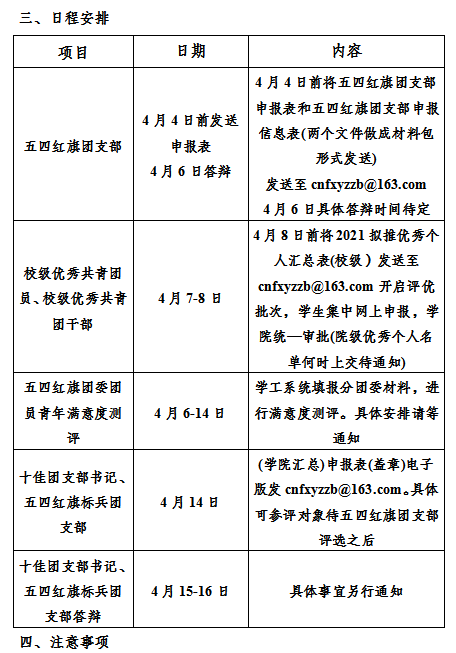 三、日程安排

| 项目 | 日期 | 内容 |
|---|---|---|
| 五四红旗团支部 | 4月4日前发送申报表 4月6日答辩 | 4月4日前将五四红旗团支部申报表和五四红旗团支部申报信息表(两个文件做成材料包形式发送) 发送至 cnfxyzzb@163.com 4月6日具体答辩时间待定 |
| 校级优秀共青团员、校级优秀共青团干部 | 4月7-8日 | 4月8日前将2021拟推优秀个人汇总表(校级)发送至 cnfxyzzb@163.com 开启评优批次，学生集中网上申报，学院统一审批(院级优秀个人名单何时上交待通知) |
| 五四红旗团委团员青年满意度测评 | 4月6-14日 | 学工系统填报分团委材料，进行满意度测评。具体安排请等通知 |
| 十佳团支部书记、五四红旗标兵团支部 | 4月14日 | (学院汇总)申报表(盖章)电子版发 cnfxyzzb@163.com。具体可参评对象待五四红旗团支部评选之后 |
| 十佳团支部书记、五四红旗标兵团支部答辩 | 4月15-16日 | 具体事宜另行通知 |

四、注意事项